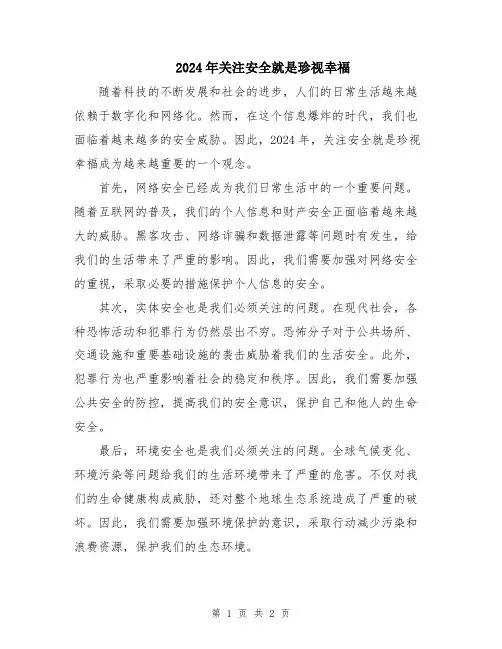 2024年关注安全就是珍视幸福

随着科技的不断发展和社会的进步，人们的日常生活越来越依赖于数字化和网络化。然而，在这个信息爆炸的时代，我们也面临着越来越多的安全威胁。因此，2024年，关注安全就是珍视幸福成为越来越重要的一个观念。

首先，网络安全已经成为我们日常生活中的一个重要问题。随着互联网的普及，我们的个人信息和财产安全正面临着越来越大的威胁。黑客攻击、网络诈骗和数据泄露等问题时有发生，给我们的生活带来了严重的影响。因此，我们需要加强对网络安全的重视，采取必要的措施保护个人信息的安全。

其次，实体安全也是我们必须关注的问题。在现代社会，各种恐怖活动和犯罪行为仍然层出不穷。恐怖分子对于公共场所、交通设施和重要基础设施的袭击威胁着我们的生活安全。此外，犯罪行为也严重影响着社会的稳定和秩序。因此，我们需要加强公共安全的防控，提高我们的安全意识，保护自己和他人的生命安全。

最后，环境安全也是我们必须关注的问题。全球气候变化、环境污染等问题给我们的生活环境带来了严重的危害。不仅对我们的生命健康构成威胁，还对整个地球生态系统造成了严重的破坏。因此，我们需要加强环境保护的意识，采取行动减少污染和浪费资源，保护我们的生态环境。

第 1 页 共 2 页